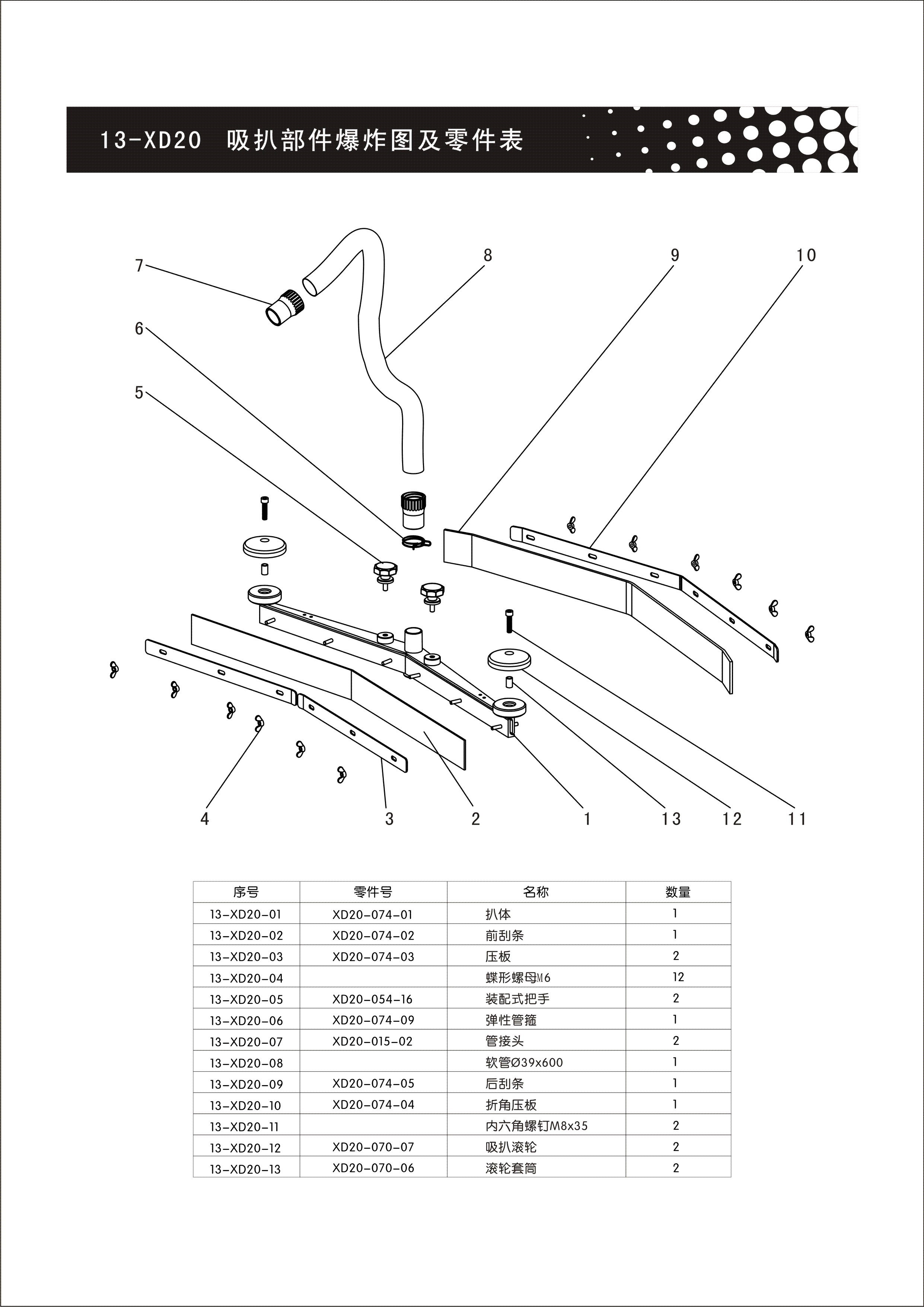 13-XD20 吸扒部件爆炸图及零件表

7
8
9
10
6
5
4
3
2
1
13
12
11

| 序号 | 零件号 | 名称 | 数量 |
|---|---|---|---|
| 13-XD20-01 | XD20-074-01 | 扒体 | 1 |
| 13-XD20-02 | XD20-074-02 | 前刮条 | 1 |
| 13-XD20-03 | XD20-074-03 | 压板 | 2 |
| 13-XD20-04 | | 蝶形螺母M6 | 12 |
| 13-XD20-05 | XD20-054-16 | 装配式把手 | 2 |
| 13-XD20-06 | XD20-074-09 | 弹性管箍 | 1 |
| 13-XD20-07 | XD20-015-02 | 管接头 | 2 |
| 13-XD20-08 | | 软管Ø39x600 | 1 |
| 13-XD20-09 | XD20-074-05 | 后刮条 | 1 |
| 13-XD20-10 | XD20-074-04 | 折角压板 | 1 |
| 13-XD20-11 | | 内六角螺钉M8x35 | 2 |
| 13-XD20-12 | XD20-070-07 | 吸扒滚轮 | 2 |
| 13-XD20-13 | XD20-070-06 | 滚轮套筒 | 2 |